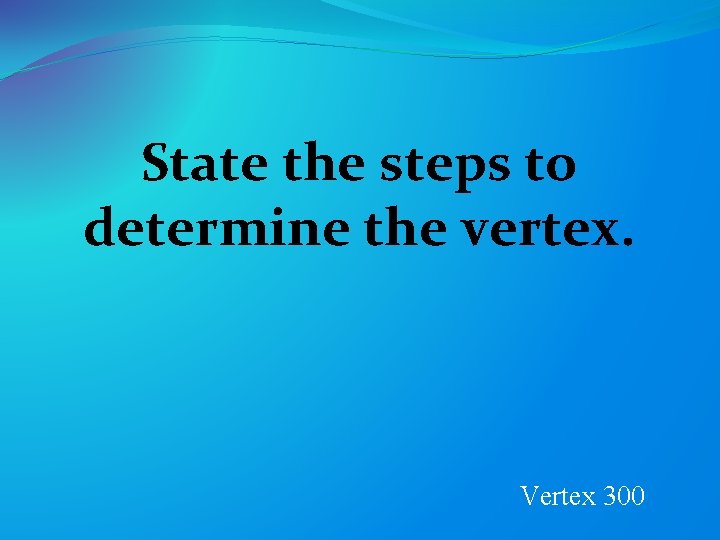 State the steps to determine the vertex.

Vertex 300